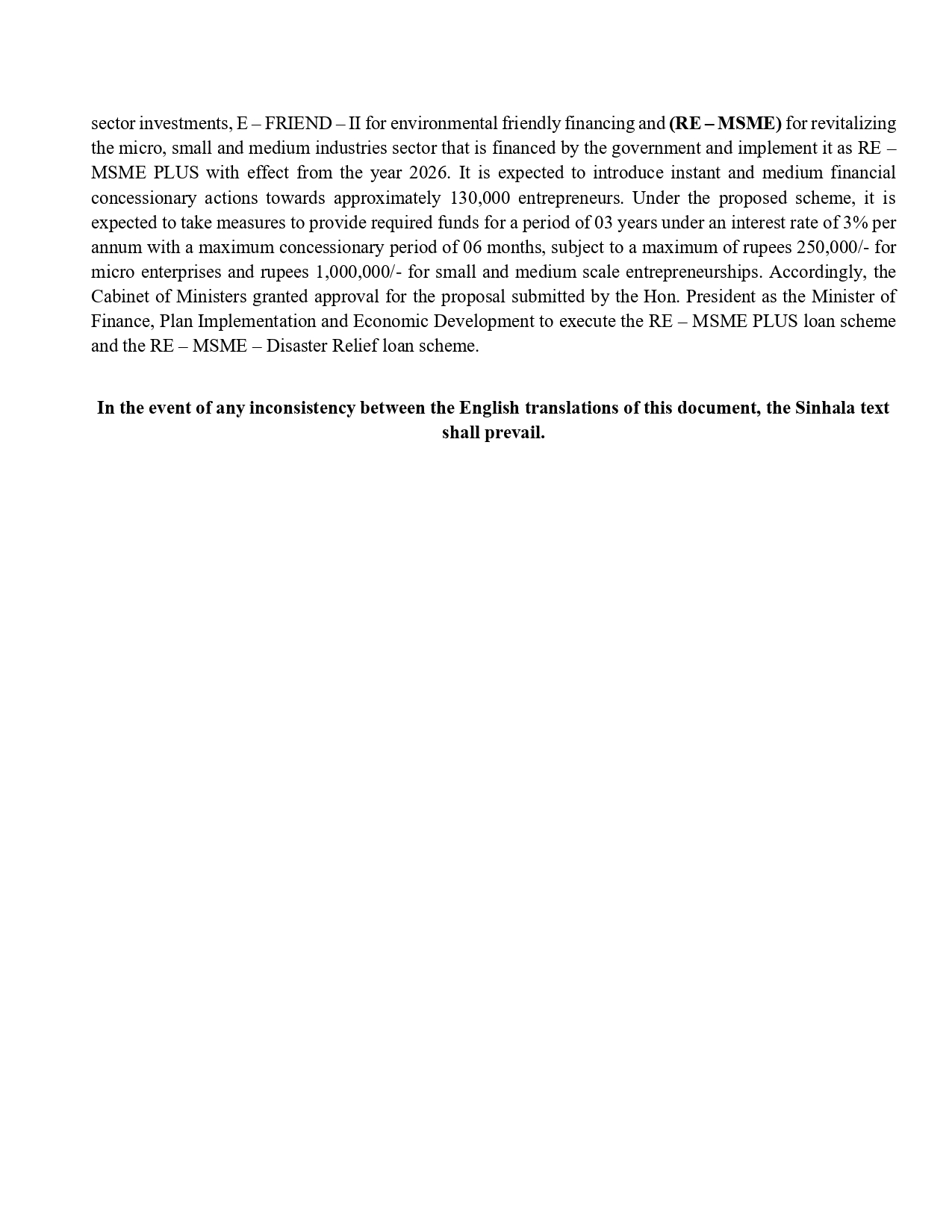 sector investments, E – FRIEND – II for environmental friendly financing and (RE – MSME) for revitalizing the micro, small and medium industries sector that is financed by the government and implement it as RE – MSME PLUS with effect from the year 2026. It is expected to introduce instant and medium financial concessionary actions towards approximately 130,000 entrepreneurs. Under the proposed scheme, it is expected to take measures to provide required funds for a period of 03 years under an interest rate of 3% per annum with a maximum concessionary period of 06 months, subject to a maximum of rupees 250,000/- for micro enterprises and rupees 1,000,000/- for small and medium scale entrepreneurships. Accordingly, the Cabinet of Ministers granted approval for the proposal submitted by the Hon. President as the Minister of Finance, Plan Implementation and Economic Development to execute the RE – MSME PLUS loan scheme and the RE – MSME – Disaster Relief loan scheme.

In the event of any inconsistency between the English translations of this document, the Sinhala text shall prevail.